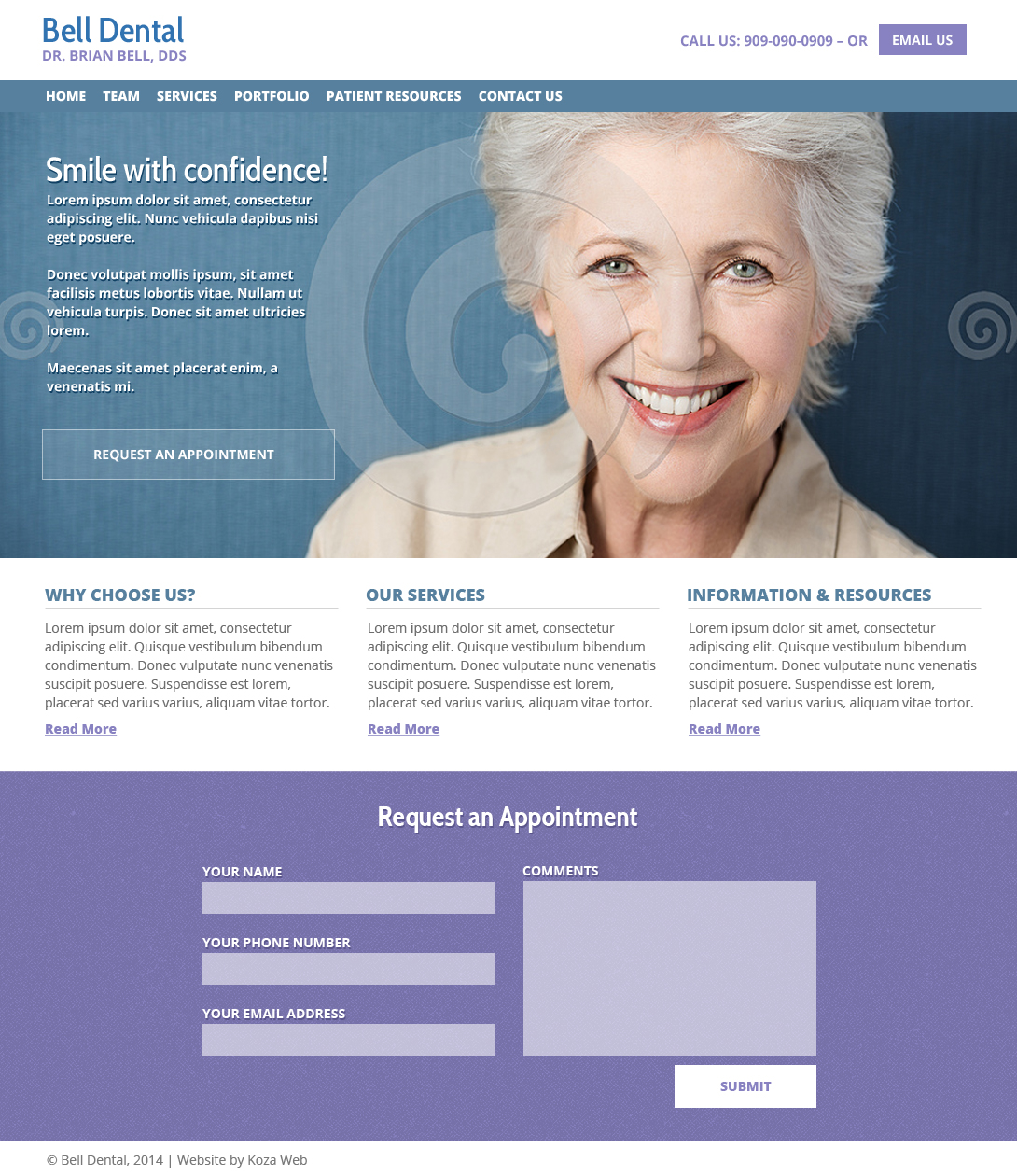 Bell Dental
DR. BRIAN BELL, DDS

CALL US: 909-090-0909 – OR EMAIL US

HOME TEAM SERVICES PORTFOLIO PATIENT RESOURCES CONTACT US

Smile with confidence!
Lorem ipsum dolor sit amet, consectetur adipiscing elit. Nunc vehicula dapibus nisi eget posuere.

Donec volutpat mollis ipsum, sit amet facilisis metus lobortis vitae. Nullam ut vehicula turpis. Donec sit amet ultricies lorem.

Maecenas sit amet placerat enim, a venenatis mi.

REQUEST AN APPOINTMENT

WHY CHOOSE US?
Lorem ipsum dolor sit amet, consectetur adipiscing elit. Quisque vestibulum bibendum condimentum. Donec vulputate nunc venenatis suscipit posuere. Suspendisse est lorem, placerat sed varius varius, aliquam vitae tortor.
Read More

OUR SERVICES
Lorem ipsum dolor sit amet, consectetur adipiscing elit. Quisque vestibulum bibendum condimentum. Donec vulputate nunc venenatis suscipit posuere. Suspendisse est lorem, placerat sed varius varius, aliquam vitae tortor.
Read More

INFORMATION & RESOURCES
Lorem ipsum dolor sit amet, consectetur adipiscing elit. Quisque vestibulum bibendum condimentum. Donec vulputate nunc venenatis suscipit posuere. Suspendisse est lorem, placerat sed varius varius, aliquam vitae tortor.
Read More

Request an Appointment

YOUR NAME
YOUR PHONE NUMBER
YOUR EMAIL ADDRESS
COMMENTS
SUBMIT

© Bell Dental, 2014 | Website by Koza Web